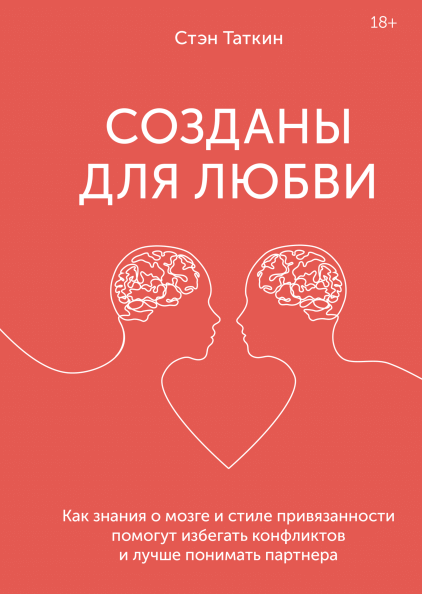 18+

Стэн Таткин

СОЗДАНЫ ДЛЯ ЛЮБВИ

Как знания о мозге и стиле привязанности помогут избегать конфликтов и лучше понимать партнера